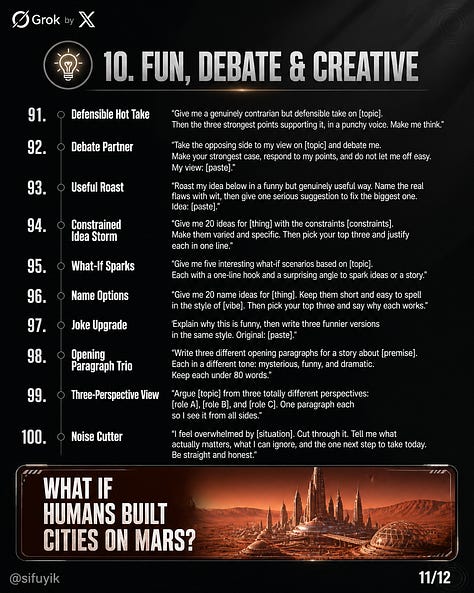 Grok by X

10. FUN, DEBATE & CREATIVE

91. Defensible Hot Take
"Give me a genuinely contrarian but defensible take on [topic]. Then the three strongest points supporting it, in a punchy voice. Make me think."

92. Debate Partner
"Take the opposing side to my view on [topic] and debate me. Make your strongest case, respond to my points, and do not let me off easy. My view: [paste]."

93. Useful Roast
"Roast my idea below in a funny but genuinely useful way. Name the real flaws with wit, then give one serious suggestion to fix the biggest one. Idea: [paste]."

94. Constrained Idea Storm
"Give me 20 ideas for [thing] with the constraints [constraints]. Make them varied and specific. Then pick your top three and justify each in one line."

95. What-If Sparks
"Give me five interesting what-if scenarios based on [topic]. Each with a one-line hook and a surprising angle to spark ideas or a story."

96. Name Options
"Give me 20 name ideas for [thing]. Keep them short and easy to spell in the style of [vibe]. Then pick your top three and say why each works."

97. Joke Upgrade
'Explain why this is funny, then write three funnier versions in the same style. Original: [paste]."

98. Opening Paragraph Trio
"Write three different opening paragraphs for a story about [premise]. Each in a different tone: mysterious, funny, and dramatic. Keep each under 80 words."

99. Three-Perspective View
"Argue [topic] from three totally different perspectives: [role A], [role B], and [role C]. One paragraph each so I see it from all sides."

100. Noise Cutter
"I feel overwhelmed by [situation]. Cut through it. Tell me what actually matters, what I can ignore, and the one next step to take today. Be straight and honest."

WHAT IF HUMANS BUILT CITIES ON MARS?

@sifuyik
11/12